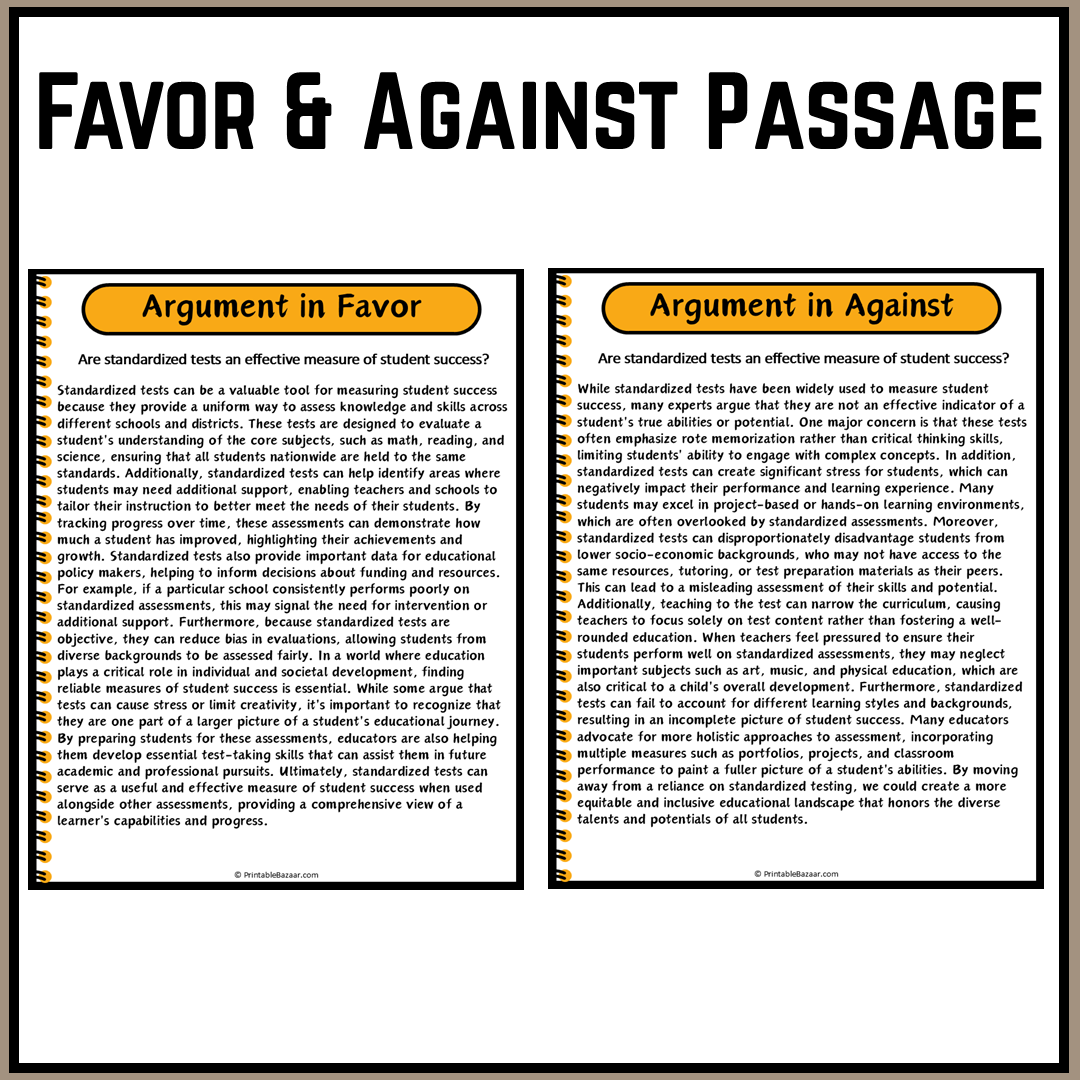 Favor & Against Passage

Argument in Favor

Are standardized tests an effective measure of student success?

Standardized tests can be a valuable tool for measuring student success because they provide a uniform way to assess knowledge and skills across different schools and districts. These tests are designed to evaluate a student's understanding of the core subjects, such as math, reading, and science, ensuring that all students nationwide are held to the same standards. Additionally, standardized tests can help identify areas where students may need additional support, enabling teachers and schools to tailor their instruction to better meet the needs of their students. By tracking progress over time, these assessments can demonstrate how much a student has improved, highlighting their achievements and growth. Standardized tests also provide important data for educational policy makers, helping to inform decisions about funding and resources. For example, if a particular school consistently performs poorly on standardized assessments, this may signal the need for intervention or additional support. Furthermore, because standardized tests are objective, they can reduce bias in evaluations, allowing students from diverse backgrounds to be assessed fairly. In a world where education plays a critical role in individual and societal development, finding reliable measures of student success is essential. While some argue that tests can cause stress or limit creativity, it's important to recognize that they are one part of a larger picture of a student's educational journey. By preparing students for these assessments, educators are also helping them develop essential test-taking skills that can assist them in future academic and professional pursuits. Ultimately, standardized tests can serve as a useful and effective measure of student success when used alongside other assessments, providing a comprehensive view of a learner's capabilities and progress.

© PrintableBazaar.com

Argument in Against

Are standardized tests an effective measure of student success?

While standardized tests have been widely used to measure student success, many experts argue that they are not an effective indicator of a student's true abilities or potential. One major concern is that these tests often emphasize rote memorization rather than critical thinking skills, limiting students' ability to engage with complex concepts. In addition, standardized tests can create significant stress for students, which can negatively impact their performance and learning experience. Many students may excel in project-based or hands-on learning environments, which are often overlooked by standardized assessments. Moreover, standardized tests can disproportionately disadvantage students from lower socio-economic backgrounds, who may not have access to the same resources, tutoring, or test preparation materials as their peers. This can lead to a misleading assessment of their skills and potential. Additionally, teaching to the test can narrow the curriculum, causing teachers to focus solely on test content rather than fostering a well-rounded education. When teachers feel pressured to ensure their students perform well on standardized assessments, they may neglect important subjects such as art, music, and physical education, which are also critical to a child's overall development. Furthermore, standardized tests can fail to account for different learning styles and backgrounds, resulting in an incomplete picture of student success. Many educators advocate for more holistic approaches to assessment, incorporating multiple measures such as portfolios, projects, and classroom performance to paint a fuller picture of a student's abilities. By moving away from a reliance on standardized testing, we could create a more equitable and inclusive educational landscape that honors the diverse talents and potentials of all students.

© PrintableBazaar.com